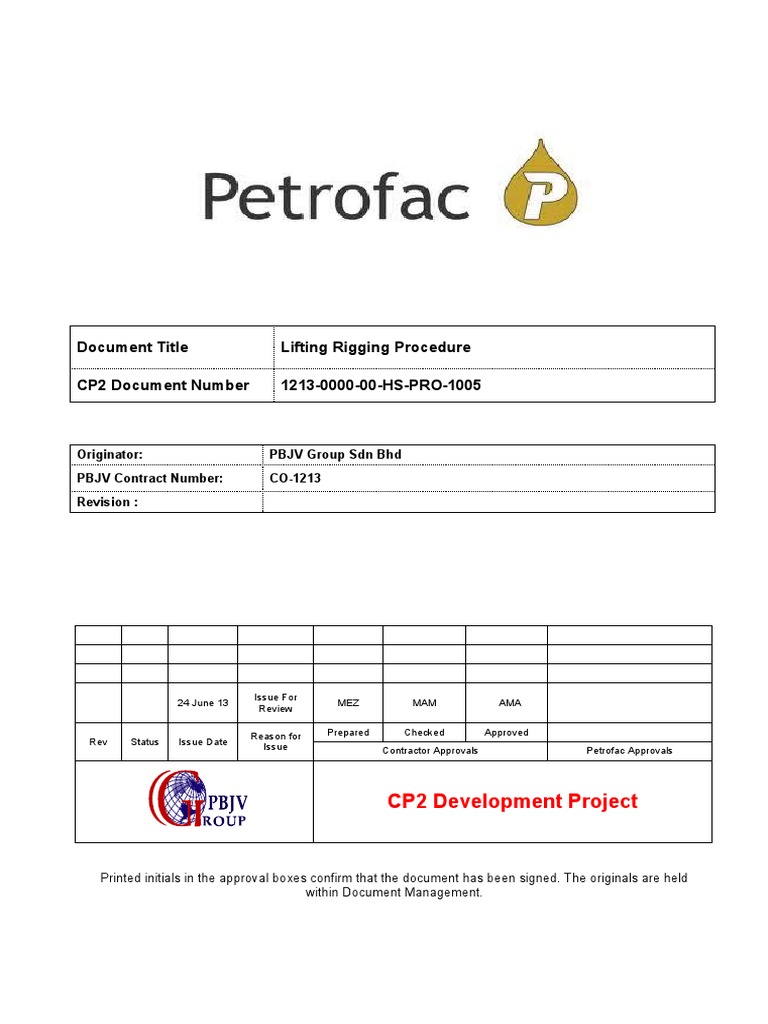 Petrofac P

| Document Title | Lifting Rigging Procedure |
|---|---|
| CP2 Document Number | 1213-0000-00-HS-PRO-1005 |

| Originator: | PBJV Group Sdn Bhd |
|---|---|
| PBJV Contract Number: | CO-1213 |
| Revision : | |

| | | | | | | | |
|---|---|---|---|---|---|---|---|
| | | | | | | | |
| | | | | | | | |
| | | 24 June 13 | Issue For Review | MEZ | MAM | AMA | |
| Rev | Status | Issue Date | Reason for Issue | Prepared | Checked | Approved | |
| | | | | Contractor Approvals | | | Petrofac Approvals |

PBJV GROUP

CP2 Development Project

Printed initials in the approval boxes confirm that the document has been signed. The originals are held within Document Management.